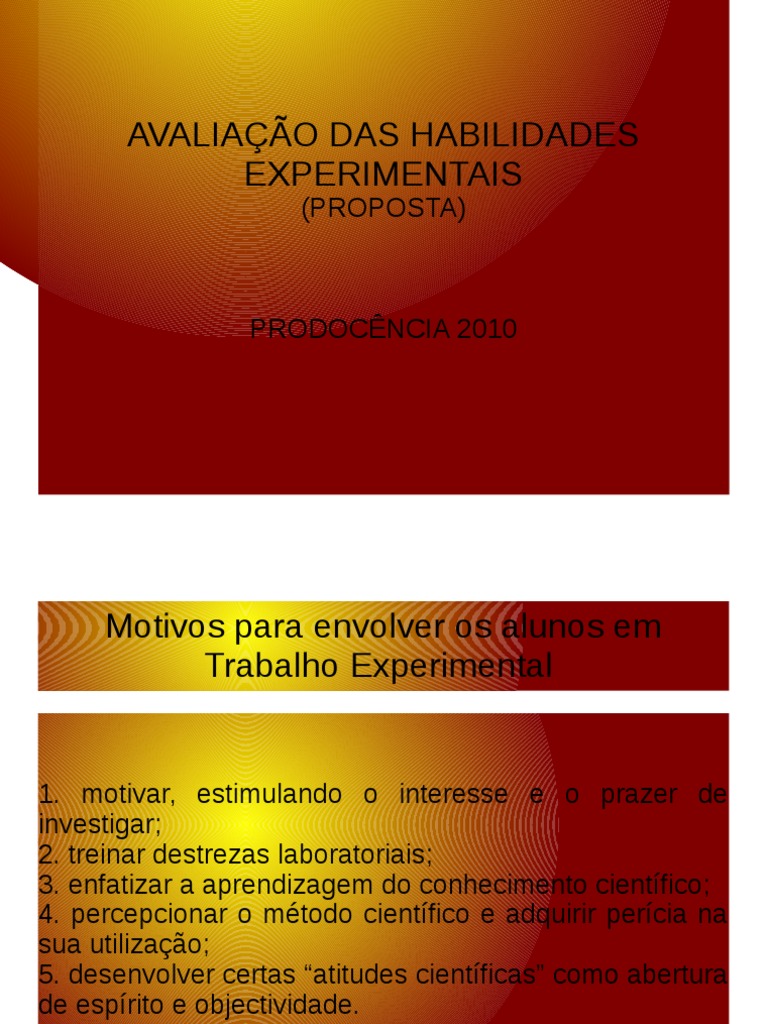 AVALIAÇÃO DAS HABILIDADES EXPERIMENTAIS
(PROPOSTA)

PRODOCÊNCIA 2010

Motivos para envolver os alunos em Trabalho Experimental

1. motivar, estimulando o interesse e o prazer de investigar;
2. treinar destrezas laboratoriais;
3. enfatizar a aprendizagem do conhecimento científico;
4. percepcionar o método científico e adquirir perícia na sua utilização;
5. desenvolver certas "atitudes científicas" como abertura de espírito e objectividade.